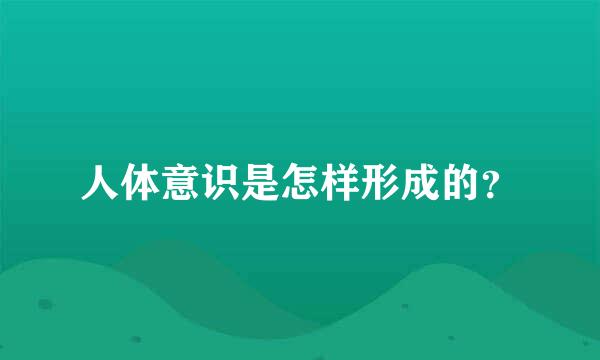 人体意识是怎样形成的?